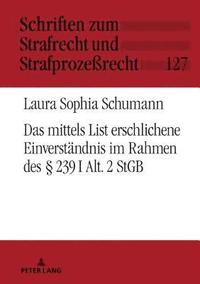 Schriften zum Strafrecht und Strafprozeßrecht 127

Laura Sophia Schumann

Das mittels List erschlichene Einverständnis im Rahmen des § 239 I Alt. 2 StGB

PETER LANG